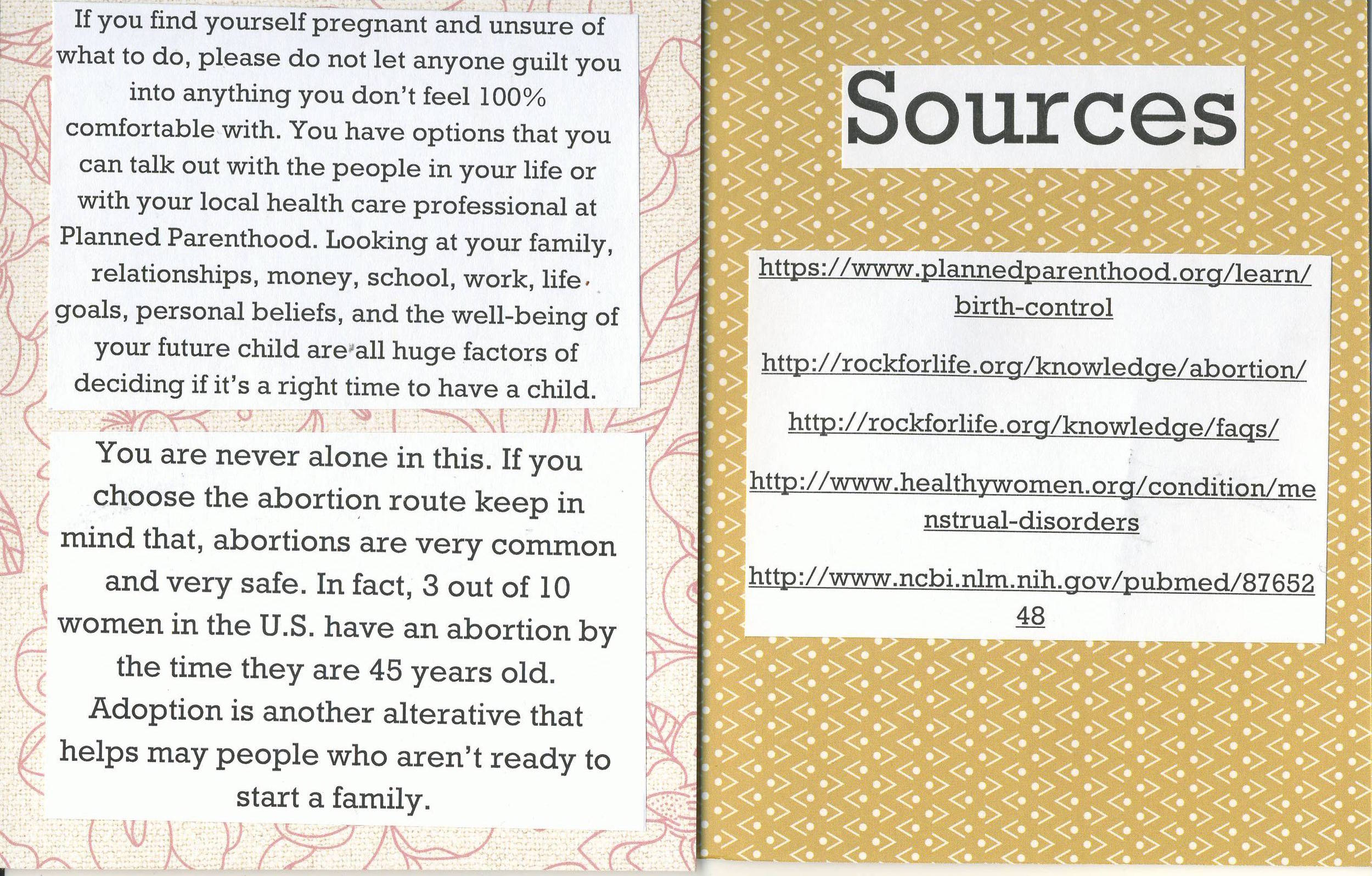 If you find yourself pregnant and unsure of what to do, please do not let anyone guilt you into anything you don't feel 100% comfortable with. You have options that you can talk out with the people in your life or with your local health care professional at Planned Parenthood. Looking at your family, relationships, money, school, work, life goals, personal beliefs, and the well-being of your future child are all huge factors of deciding if it's a right time to have a child.

You are never alone in this. If you choose the abortion route keep in mind that, abortions are very common and very safe. In fact, 3 out of 10 women in the U.S. have an abortion by the time they are 45 years old. Adoption is another alterative that helps may people who aren't ready to start a family.

Sources

https://www.plannedparenthood.org/learn/birth-control

http://rockforlife.org/knowledge/abortion/

http://rockforlife.org/knowledge/faqs/

http://www.healthywomen.org/condition/menstrual-disorders

http://www.ncbi.nlm.nih.gov/pubmed/8765248